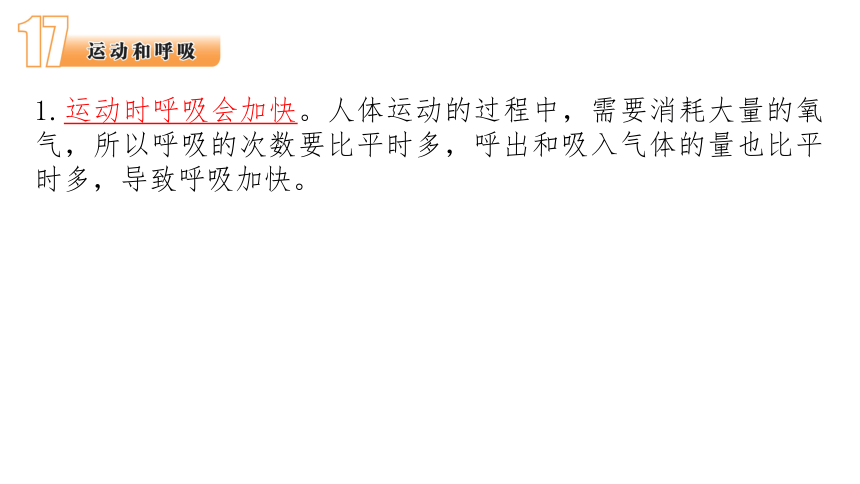 17 运动和呼吸

1. 运动时呼吸会加快。人体运动的过程中，需要消耗大量的氧气，所以呼吸的次数要比平时多，呼出和吸入气体的量也比平时多，导致呼吸加快。